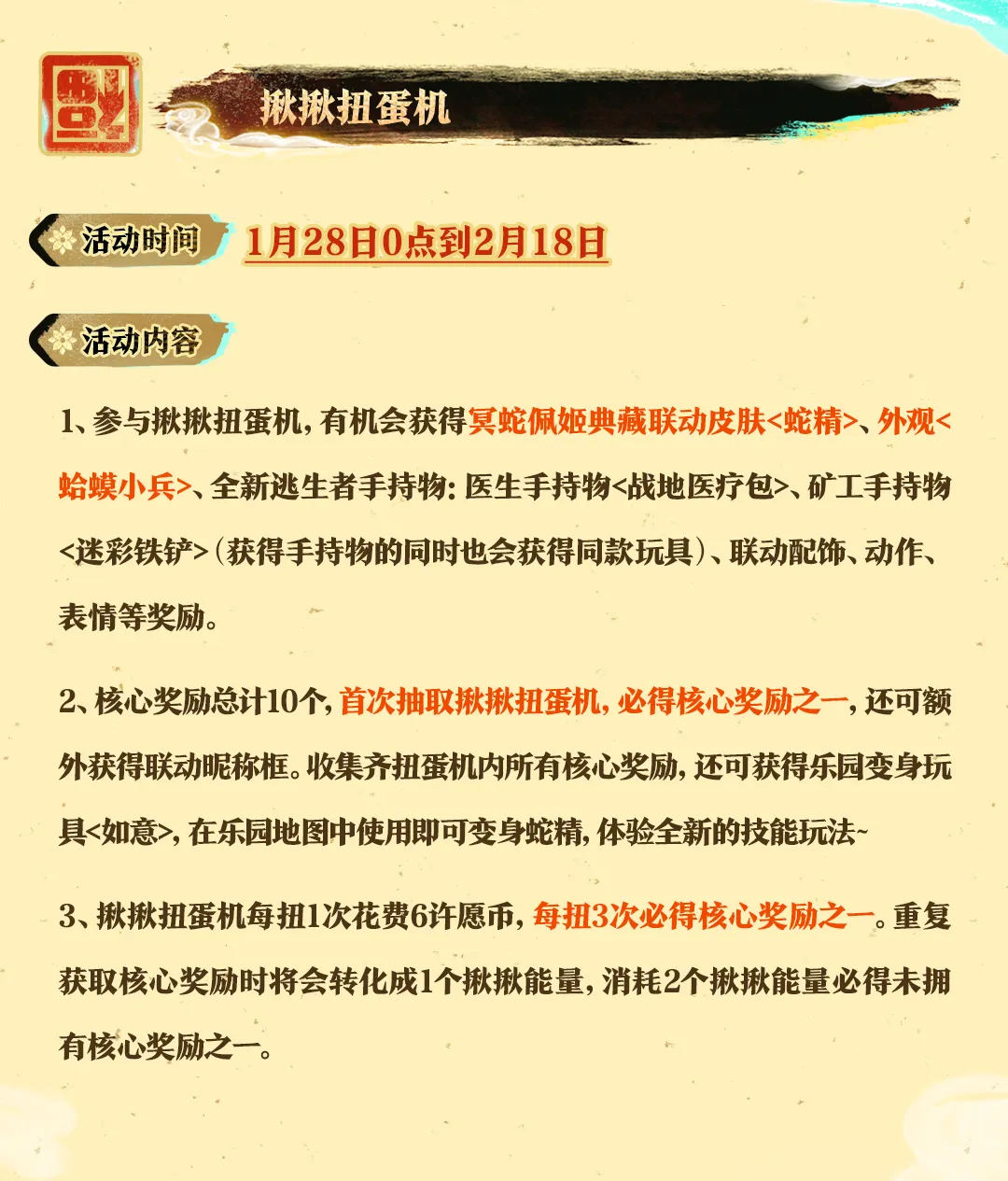 揪揪扭蛋机

活动时间 1月28日0点到2月18日

活动内容

1、参与揪揪扭蛋机，有机会获得冥蛇佩姬典藏联动皮肤<蛇精>、外观<蛤蟆小兵>、全新逃生者手持物：医生手持物<战地医疗包>、矿工手持物<迷彩铁铲>（获得手持物的同时也会获得同款玩具）、联动配饰、动作、表情等奖励。

2、核心奖励总计10个，首次抽取揪揪扭蛋机，必得核心奖励之一，还可额外获得联动昵称框。收集齐扭蛋机内所有核心奖励，还可获得乐园变身玩具<如意>，在乐园地图中使用即可变身蛇精，体验全新的技能玩法~

3、揪揪扭蛋机每扭1次花费6许愿币，每扭3次必得核心奖励之一。重复获取核心奖励时将会转化成1个揪揪能量，消耗2个揪揪能量必得未拥有核心奖励之一。